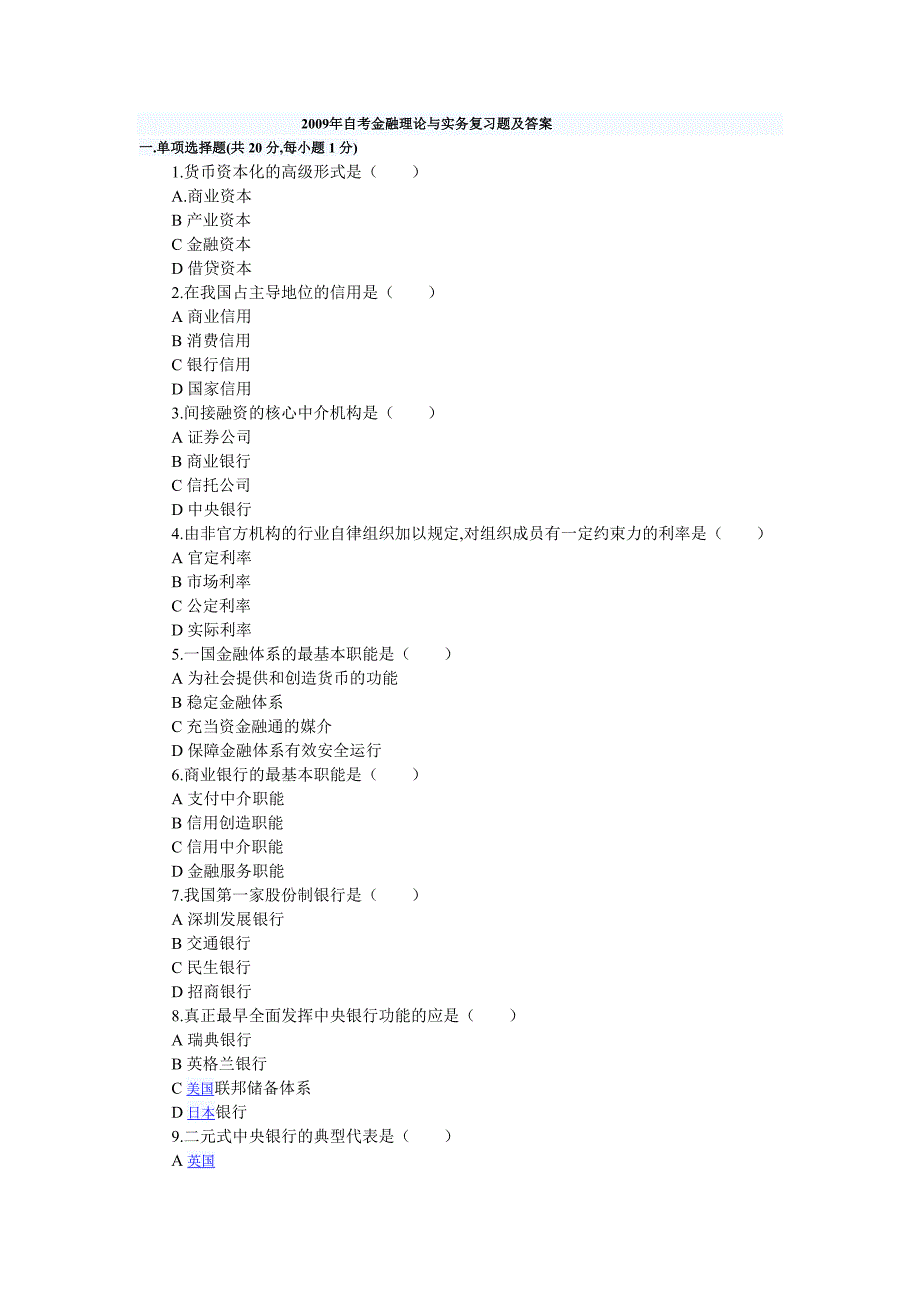 2009年自考金融理论与实务复习题及答案

一.单项选择题(共 20 分,每小题 1 分)

1.货币资本化的高级形式是（　　）
A.商业资本
B 产业资本
C 金融资本
D 借贷资本
2.在我国占主导地位的信用是（　　）
A 商业信用
B 消费信用
C 银行信用
D 国家信用
3.间接融资的核心中介机构是（　　）
A 证券公司
B 商业银行
C 信托公司
D 中央银行
4.由非官方机构的行业自律组织加以规定,对组织成员有一定约束力的利率是（　　）
A 官定利率
B 市场利率
C 公定利率
D 实际利率
5.一国金融体系的最基本职能是（　　）
A 为社会提供和创造货币的功能
B 稳定金融体系
C 充当资金融通的媒介
D 保障金融体系有效安全运行
6.商业银行的最基本职能是（　　）
A 支付中介职能
B 信用创造职能
C 信用中介职能
D 金融服务职能
7.我国第一家股份制银行是（　　）
A 深圳发展银行
B 交通银行
C 民生银行
D 招商银行
8.真正最早全面发挥中央银行功能的应是（　　）
A 瑞典银行
B 英格兰银行
C 美国联邦储备体系
D 日本银行
9.二元式中央银行的典型代表是（　　）
A 英国